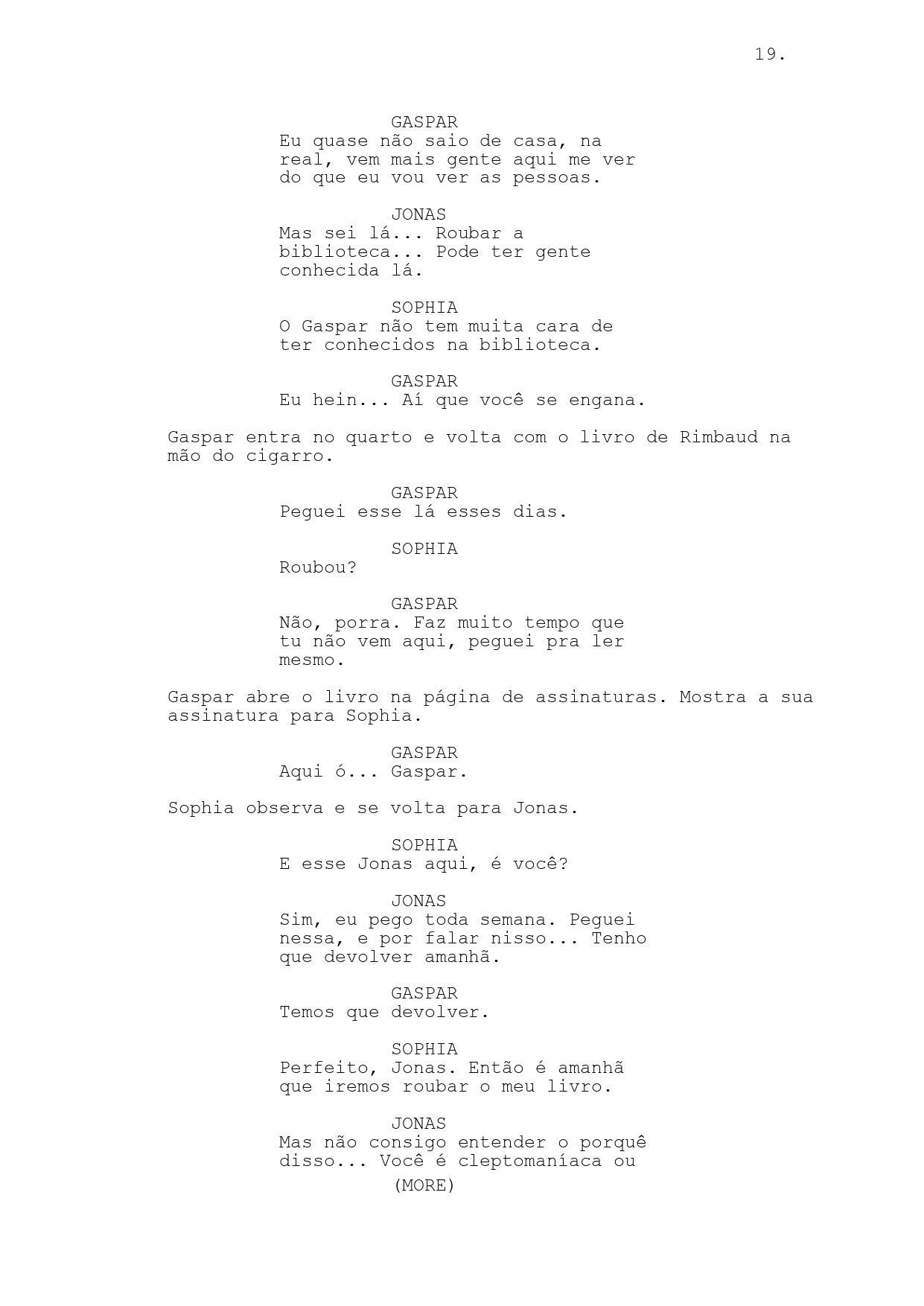 19.

GASPAR
Eu quase não saio de casa, na real, vem mais gente aqui me ver do que eu vou ver as pessoas.

JONAS
Mas sei lá... Roubar a biblioteca... Pode ter gente conhecida lá.

SOPHIA
O Gaspar não tem muita cara de ter conhecidos na biblioteca.

GASPAR
Eu hein... Aí que você se engana.

Gaspar entra no quarto e volta com o livro de Rimbaud na mão do cigarro.

GASPAR
Peguei esse lá esses dias.

SOPHIA
Roubou?

GASPAR
Não, porra. Faz muito tempo que tu não vem aqui, peguei pra ler mesmo.

Gaspar abre o livro na página de assinaturas. Mostra a sua assinatura para Sophia.

GASPAR
Aqui ó... Gaspar.

Sophia observa e se volta para Jonas.

SOPHIA
E esse Jonas aqui, é você?

JONAS
Sim, eu pego toda semana. Peguei nessa, e por falar nisso... Tenho que devolver amanhã.

GASPAR
Temos que devolver.

SOPHIA
Perfeito, Jonas. Então é amanhã que iremos roubar o meu livro.

JONAS
Mas não consigo entender o porquê disso... Você é cleptomaníaca ou
(MORE)